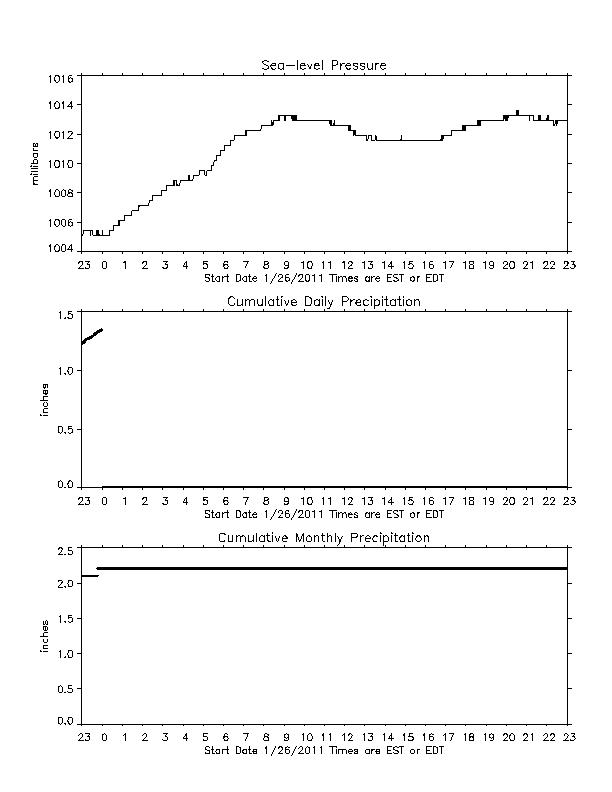 Sea-level Pressure

millibars

1016
1014
1012
1010
1008
1006
1004

23 0 1 2 3 4 5 6 7 8 9 10 11 12 13 14 15 16 17 18 19 20 21 22 23
Start Date 1/26/2011 Times are EST or EDT

Cumulative Daily Precipitation

inches

1.5
1.0
0.5
0.0

23 0 1 2 3 4 5 6 7 8 9 10 11 12 13 14 15 16 17 18 19 20 21 22 23
Start Date 1/26/2011 Times are EST or EDT

Cumulative Monthly Precipitation

inches

2.5
2.0
1.5
1.0
0.5
0.0

23 0 1 2 3 4 5 6 7 8 9 10 11 12 13 14 15 16 17 18 19 20 21 22 23
Start Date 1/26/2011 Times are EST or EDT